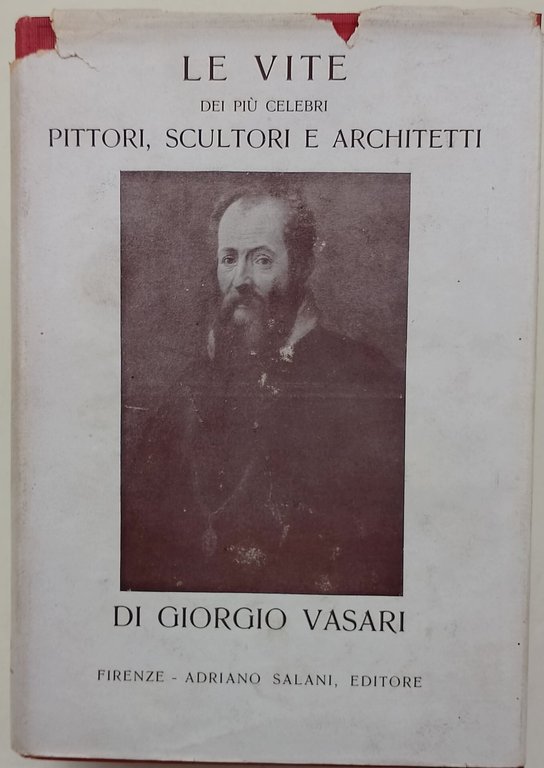 LE VITE

DEI PIÙ CELEBRI

PITTORI, SCULTORI E ARCHITETTI

DI GIORGIO VASARI

FIRENZE - ADRIANO SALANI, EDITORE